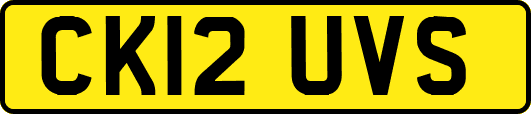 CK12 UVS